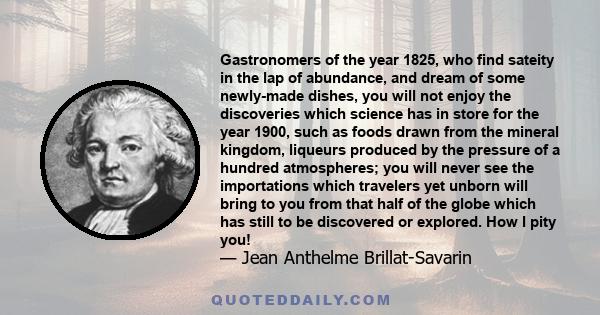 Gastronomers of the year 1825, who find sateity in the lap of abundance, and dream of some newly-made dishes, you will not enjoy the discoveries which science has in store for the year 1900, such as foods drawn from the mineral kingdom, liqueurs produced by the pressure of a hundred atmospheres; you will never see the importations which travelers yet unborn will bring to you from that half of the globe which has still to be discovered or explored. How I pity you!
— Jean Anthelme Brillat-Savarin

QUOTEDDAILY.COM